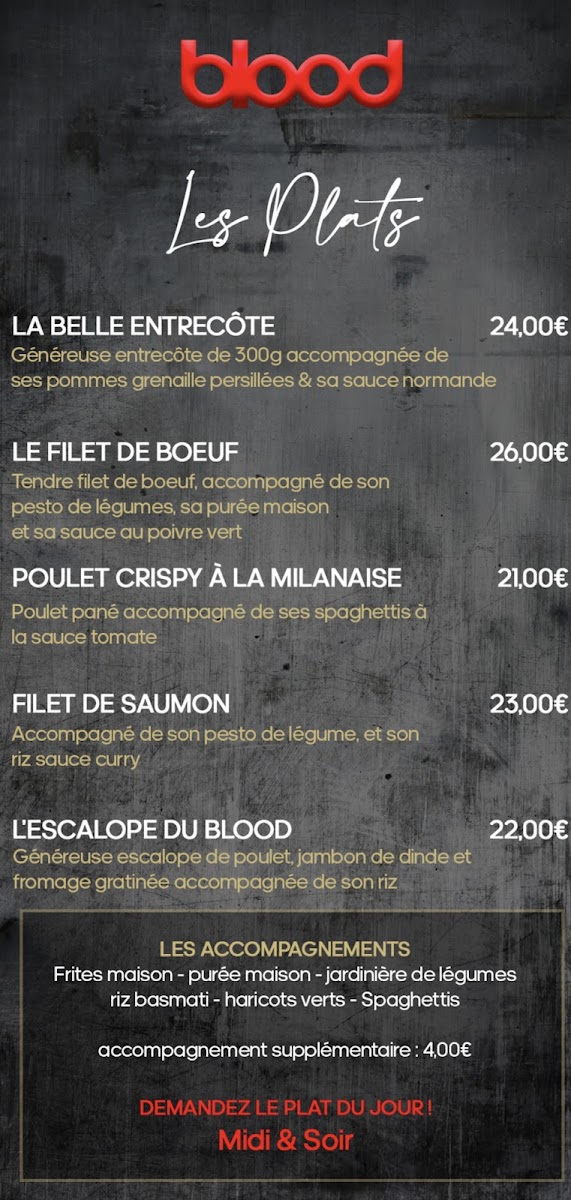 blood

Les Plats

LA BELLE ENTRECÔTE 24,00€
Généreuse entrecôte de 300g accompagnée de ses pommes grenaille persillées & sa sauce normande

LE FILET DE BOEUF 26,00€
Tendre filet de boeuf, accompagné de son pesto de légumes, sa purée maison et sa sauce au poivre vert

POULET CRISPY À LA MILANAISE 21,00€
Poulet pané accompagné de ses spaghettis à la sauce tomate

FILET DE SAUMON 23,00€
Accompagné de son pesto de légume, et son riz sauce curry

L'ESCALOPE DU BLOOD 22,00€
Généreuse escalope de poulet, jambon de dinde et fromage gratinée accompagnée de son riz

LES ACCOMPAGNEMENTS
Frites maison - purée maison - jardinière de légumes riz basmati - haricots verts - Spaghettis

accompagnement supplémentaire : 4,00€

DEMANDEZ LE PLAT DU JOUR !
Midi & Soir